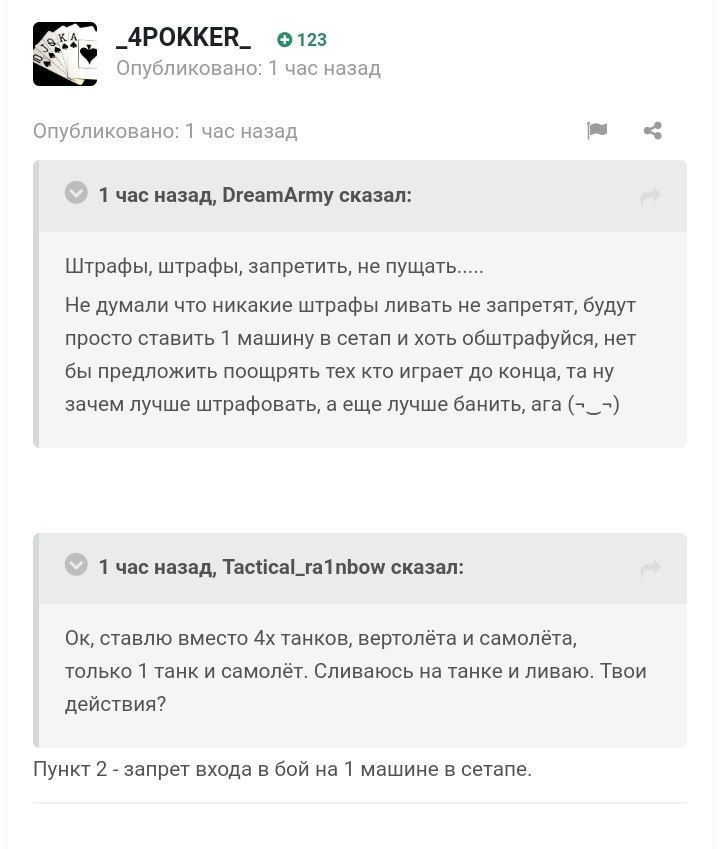 _4POKKER_ 123
Опубликовано: 1 час назад

Опубликовано: 1 час назад

1 час назад, DreamArmy сказал:

Штрафы, штрафы, запретить, не пущать.....

Не думали что никакие штрафы ливать не запретят, будут просто ставить 1 машину в сетап и хоть обштрафуйся, нет бы предложить поощрять тех кто играет до конца, та ну зачем лучше штрафовать, а еще лучше банить, ага (¬‿¬)

1 час назад, Tactical_ra1nbow сказал:

Ок, ставлю вместо 4х танков, вертолёта и самолёта, только 1 танк и самолёт. Сливаюсь на танке и ливаю. Твои действия?

Пункт 2 - запрет входа в бой на 1 машине в сетапе.